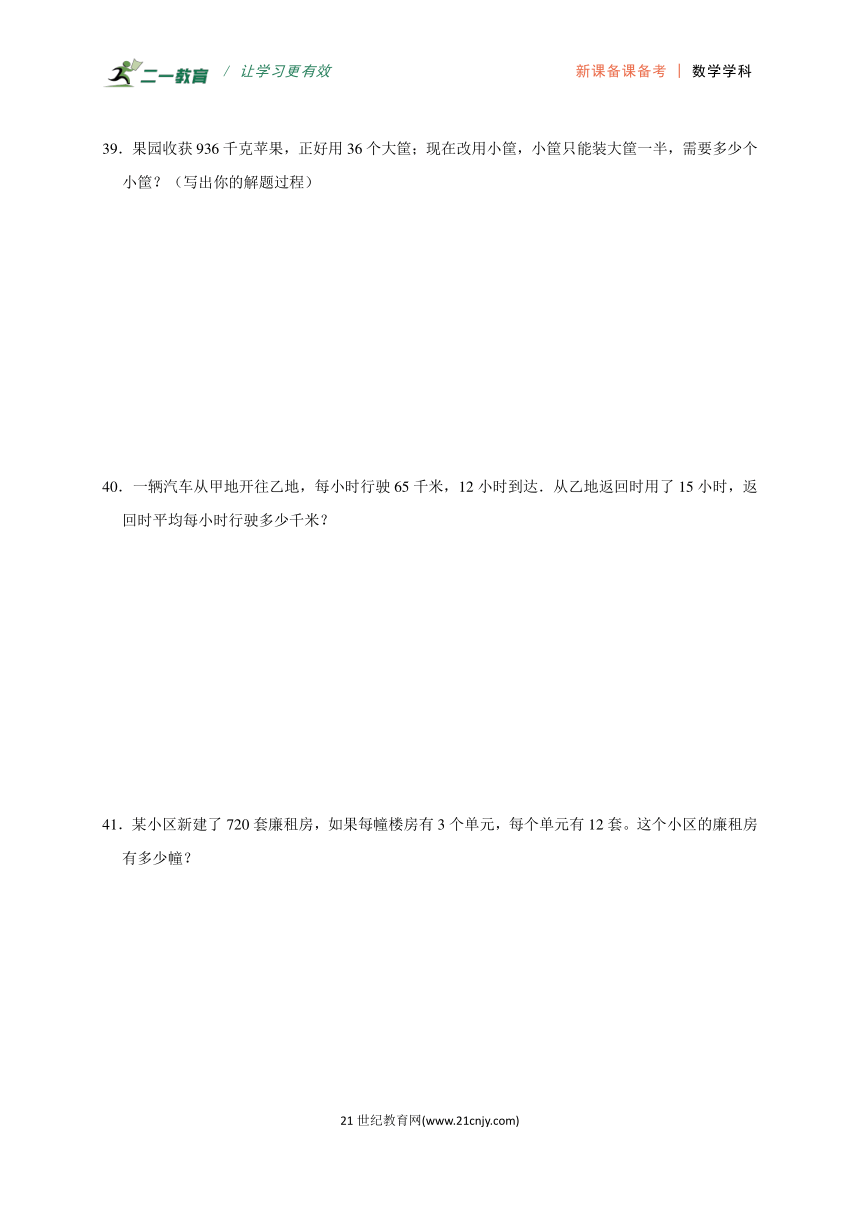 二一教育 / 让学习更有效 新课备课备考 | 数学学科

39．果园收获 936 千克苹果，正好用 36 个大筐；现在改用小筐，小筐只能装大筐一半，需要多少个小筐？（写出你的解题过程）

40．一辆汽车从甲地开往乙地，每小时行驶 65 千米，12 小时到达．从乙地返回时用了 15 小时，返回时平均每小时行驶多少千米？

41．某小区新建了 720 套廉租房，如果每幢楼房有 3 个单元，每个单元有 12 套。这个小区的廉租房有多少幢？

21 世纪教育网(www.21cnjy.com)